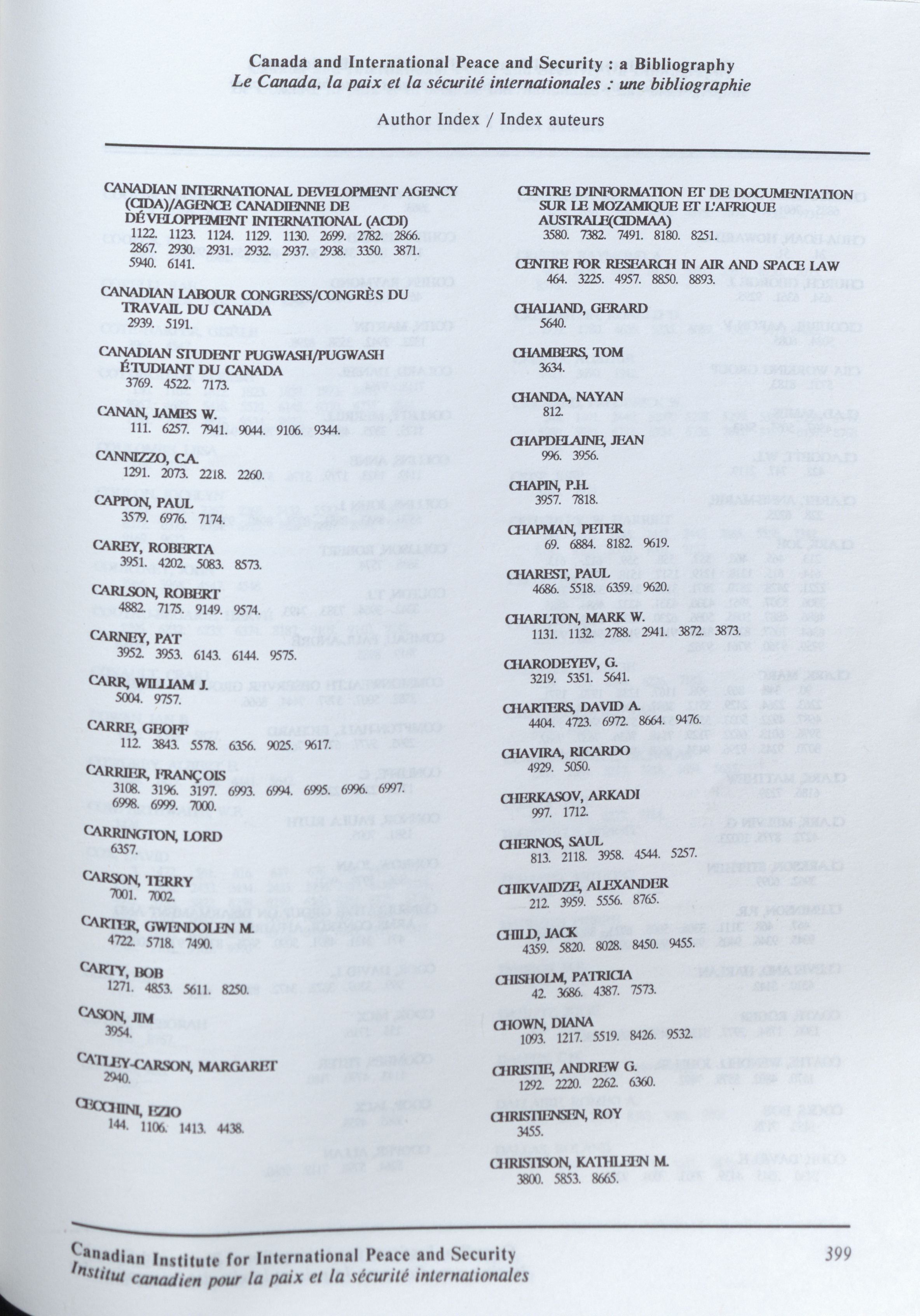 Canada and International Peace and Security : a Bibliography
Le Canada, la paix et la sécurité internationales : une bibliographie

Author Index / Index auteurs

CANADIAN INTERNATIONAL DEVELOPMENT AGENCY (CIDA)/AGENCE CANADIENNE DE DÉVELOPPEMENT INTERNATIONAL (ACDI)
1122. 1123. 1124. 1129. 1130. 2699. 2782. 2866. 2867. 2930. 2931. 2932. 2937. 2938. 3350. 3871. 5940. 6141.

CANADIAN LABOUR CONGRESS/CONGRÈS DU TRAVAIL DU CANADA
2939. 5191.

CANADIAN STUDENT PUGWASH/PUGWASH ÉTUDIANT DU CANADA
3769. 4522. 7173.

CANAN, JAMES W.
111. 6257. 7941. 9044. 9106. 9344.

CANNIZZO, C.A.
1291. 2073. 2218. 2260.

CAPPON, PAUL
3579. 6976. 7174.

CAREY, ROBERTA
3951. 4202. 5083. 8573.

CARLSON, ROBERT
4882. 7175. 9149. 9574.

CARNEY, PAT
3952. 3953. 6143. 6144. 9575.

CARR, WILLIAM J.
5004. 9757.

CARRE, GEOFF
112. 3843. 5578. 6356. 9025. 9617.

CARRIER, FRANÇOIS
3108. 3196. 3197. 6993. 6994. 6995. 6996. 6997. 6998. 6999. 7000.

CARRINGTON, LORD
6357.

CARSON, TERRY
7001. 7002.

CARTER, GWENDOLEN M.
4722. 5718. 7490.

CARTY, BOB
1271. 4853. 5611. 8250.

CASON, JIM
3954.

CATLEY-CARSON, MARGARET
2940.

CECCHINI, EZIO
144. 1106. 1413. 4438.

CENTRE D'INFORMATION ET DE DOCUMENTATION SUR LE MOZAMIQUE ET L'AFRIQUE AUSTRALE(CIDMAA)
3580. 7382. 7491. 8180. 8251.

CENTRE FOR RESEARCH IN AIR AND SPACE LAW
464. 3225. 4957. 8850. 8893.

CHALIAND, GERARD
5640.

CHAMBERS, TOM
3634.

CHANDA, NAYAN
812.

CHAPDELAINE, JEAN
996. 3956.

CHAPIN, P.H.
3957. 7818.

CHAPMAN, PETER
69. 6884. 8182. 9619.

CHAREST, PAUL
4686. 5518. 6359. 9620.

CHARLTON, MARK W.
1131. 1132. 2788. 2941. 3872. 3873.

CHARODEYEV, G.
3219. 5351. 5641.

CHARTERS, DAVID A.
4404. 4723. 6972. 8664. 9476.

CHAVIRA, RICARDO
4929. 5050.

CHERKASOV, ARKADI
997. 1712.

CHERNOS, SAUL
813. 2118. 3958. 4544. 5257.

CHIKVAIDZE, ALEXANDER
212. 3959. 5556. 8765.

CHILD, JACK
4359. 5820. 8028. 8450. 9455.

CHISHOLM, PATRICIA
42. 3686. 4387. 7573.

CHOWN, DIANA
1093. 1217. 5519. 8426. 9532.

CHRISTIE, ANDREW G.
1292. 2220. 2262. 6360.

CHRISTIENSEN, ROY
3455.

CHRISTISON, KATHLEEN M.
3800. 5853. 8665.

Canadian Institute for International Peace and Security
Institut canadien pour la paix et la sécurité internationales
399